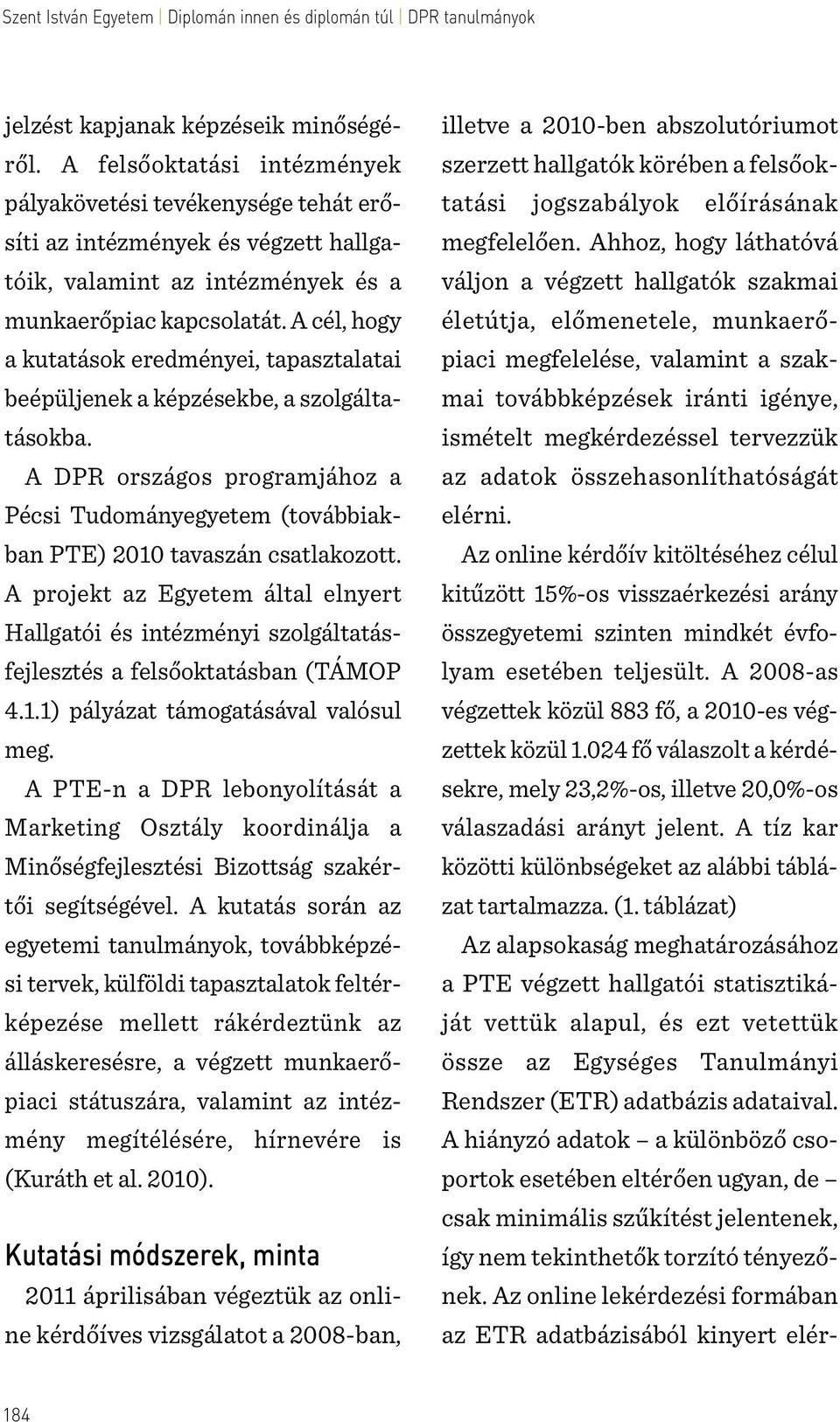 Szent István Egyetem | Diplomán innen és diplomán túl | DPR tanulmányok

jelzést kapjanak képzéseik minőségéről. A felsőoktatási intézmények pályakövetési tevékenysége tehát erősíti az intézmények és végzett hallgatóik, valamint az intézmények és a munkaerőpiac kapcsolatát. A cél, hogy a kutatások eredményei, tapasztalatai beépüljenek a képzésekbe, a szolgáltatásokba.

A DPR országos programjához a Pécsi Tudományegyetem (továbbiakban PTE) 2010 tavaszán csatlakozott. A projekt az Egyetem által elnyert Hallgatói és intézményi szolgáltatásfejlesztés a felsőoktatásban (TÁMOP 4.1.1) pályázat támogatásával valósul meg.

A PTE-n a DPR lebonyolítását a Marketing Osztály koordinálja a Minőségfejlesztési Bizottság szakértői segítségével. A kutatás során az egyetemi tanulmányok, továbbképzési tervek, külföldi tapasztalatok feltérképezése mellett rákérdeztünk az álláskeresésre, a végzett munkaerőpiaci státuszára, valamint az intézmény megítélésére, hírnevére is (Kuráth et al. 2010).

Kutatási módszerek, minta

2011 áprilisában végeztük az online kérdőíves vizsgálatot a 2008-ban, illetve a 2010-ben abszolutóriumot szerzett hallgatók körében a felsőoktatási jogszabályok előírásának megfelelően. Ahhoz, hogy láthatóvá váljon a végzett hallgatók szakmai életútja, előmenetele, munkaerőpiaci megfelelése, valamint a szakmai továbbképzések iránti igénye, ismételt megkérdezéssel tervezzük az adatok összehasonlíthatóságát elérni.

Az online kérdőív kitöltéséhez célul kitűzött 15%-os visszaérkezési arány összegyetemi szinten mindkét évfolyam esetében teljesült. A 2008-as végzettek közül 883 fő, a 2010-es végzettek közül 1.024 fő válaszolt a kérdésekre, mely 23,2%-os, illetve 20,0%-os válaszadási arányt jelent. A tíz kar közötti különbségeket az alábbi táblázat tartalmazza. (1. táblázat)

Az alapsokaság meghatározásához a PTE végzett hallgatói statisztikáját vettük alapul, és ezt vetettük össze az Egységes Tanulmányi Rendszer (ETR) adatbázis adataival. A hiányzó adatok – a különböző csoportok esetében eltérően ugyan, de – csak minimális szűkítést jelentenek, így nem tekinthetők torzító tényezőnek. Az online lekérdezési formában az ETR adatbázisából kinyert elér-

184